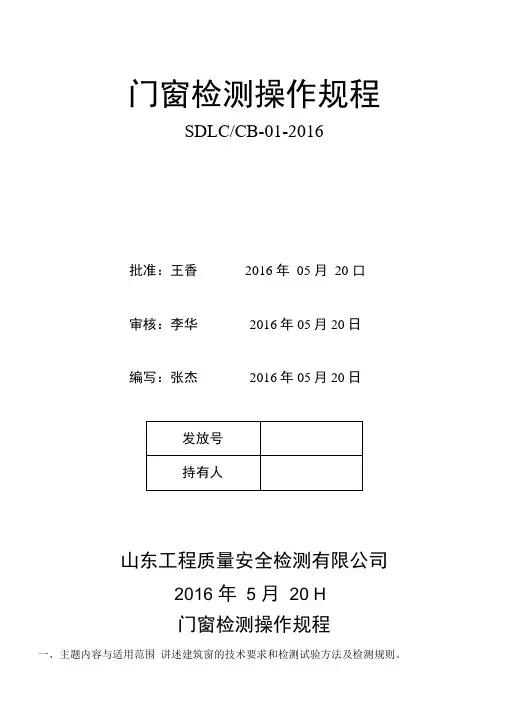 门窗检测操作规程

SDLC/CB-01-2016

批准：王香　　2016 年 05 月 20 口

审核：李华　　2016 年 05 月 20 日

编写：张杰　　2016 年 05 月 20 日

| 发放号 |  |
|---|---|
| 持有人 |  |

山东工程质量安全检测有限公司

2016 年 5 月 20 H

门窗检测操作规程

一、主题内容与适用范围 讲述建筑窗的技术要求和检测试验方法及检测规则。